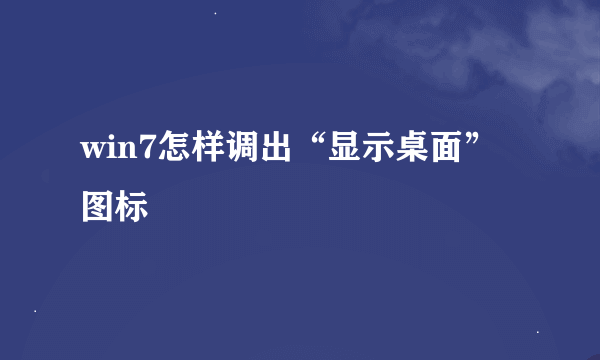 win7怎样调出“显示桌面”图标